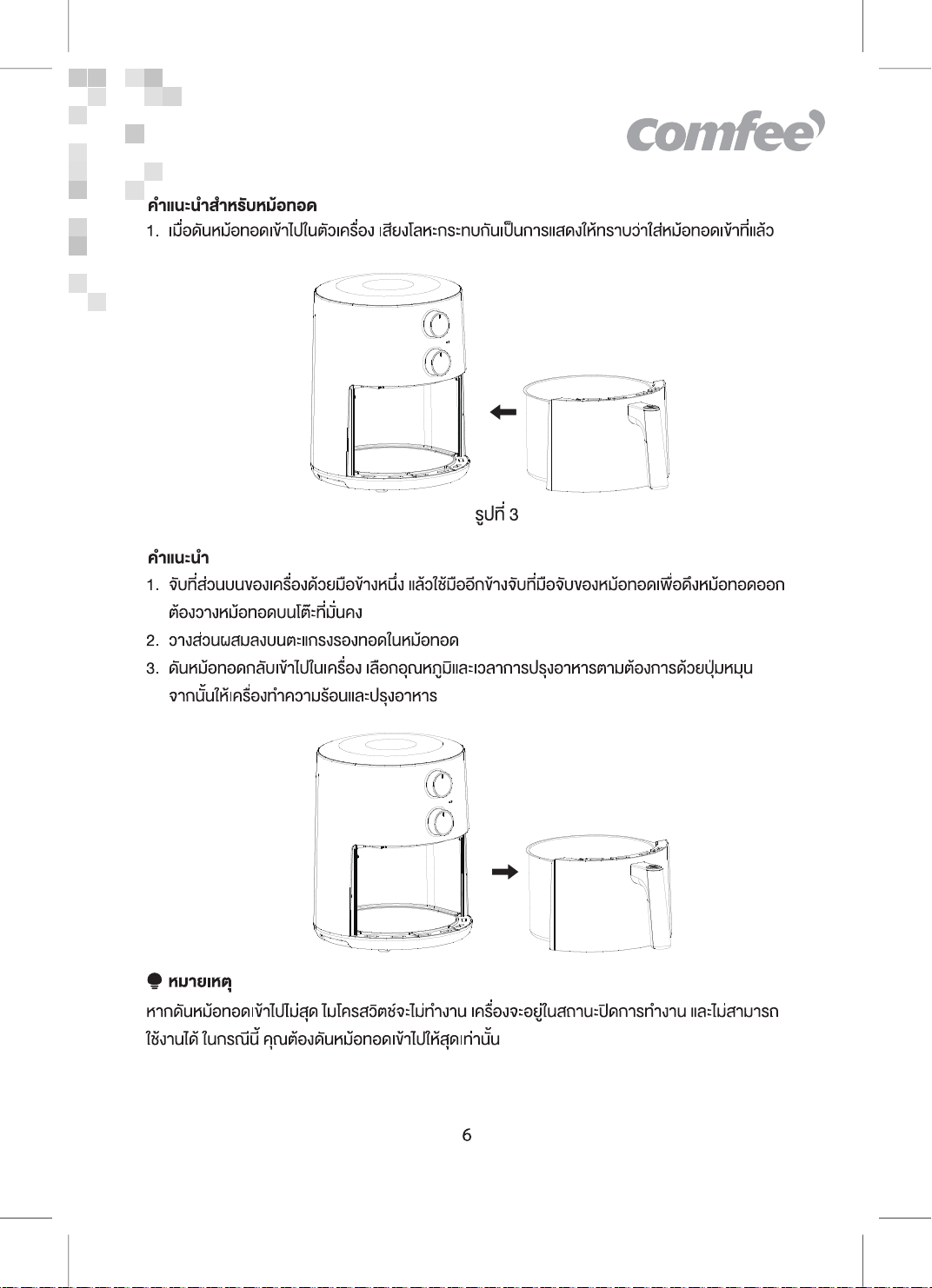 comfee

คำแนะนำสำหรับหม้อทอด
1. เมื่อดันหม้อทอดเข้าไปในตัวเครื่อง เสียงโลหะกระทบกันเป็นการแสดงให้ทราบว่าใส่หม้อทอดเข้าที่แล้ว

รูปที่ 3

คำแนะนำ
1. จับที่ส่วนบนของเครื่องด้วยมือข้างหนึ่ง แล้วใช้มืออีกข้างจับที่มือจับของหม้อทอดเพื่อดึงหม้อทอดออก ต้องวางหม้อทอดบนโต๊ะที่มั่นคง
2. วางส่วนผสมลงบนตะแกรงรองทอดในหม้อทอด
3. ดันหม้อทอดกลับเข้าไปในเครื่อง เลือกอุณหภูมิและเวลาการปรุงอาหารตามต้องการด้วยปุ่มหมุน จากนั้นให้เครื่องทำความร้อนและปรุงอาหาร

หมายเหตุ
หากดันหม้อทอดเข้าไปไม่สุด ไมโครสวิตช์จะไม่ทำงาน เครื่องจะอยู่ในสถานะปิดการทำงาน และไม่สามารถใช้งานได้ ในกรณีนี้ คุณต้องดันหม้อทอดเข้าไปให้สุดเท่านั้น

6